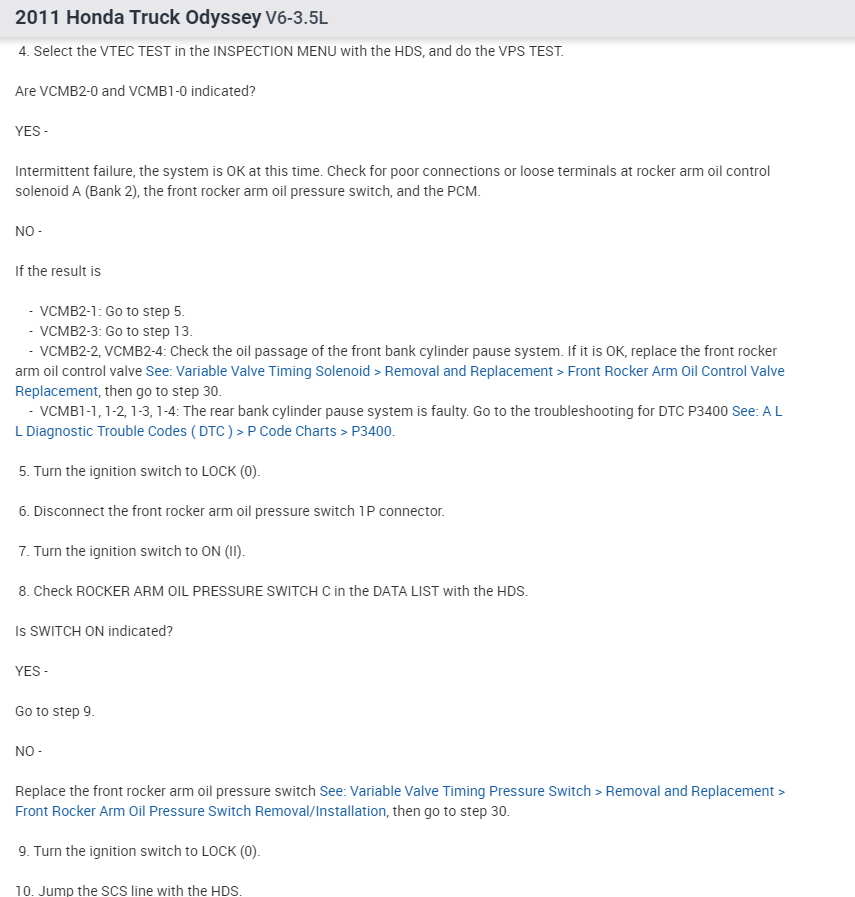 2011 Honda Truck Odyssey V6-3.5L

4. Select the VTEC TEST in the INSPECTION MENU with the HDS, and do the VPS TEST.

Are VCMB2-0 and VCMB1-0 indicated?

YES -

Intermittent failure, the system is OK at this time. Check for poor connections or loose terminals at rocker arm oil control solenoid A (Bank 2), the front rocker arm oil pressure switch, and the PCM.

NO -

If the result is

- VCMB2-1: Go to step 5.
- VCMB2-3: Go to step 13.
- VCMB2-2, VCMB2-4: Check the oil passage of the front bank cylinder pause system. If it is OK, replace the front rocker arm oil control valve See: Variable Valve Timing Solenoid > Removal and Replacement > Front Rocker Arm Oil Control Valve Replacement, then go to step 30.
- VCMB1-1, 1-2, 1-3, 1-4: The rear bank cylinder pause system is faulty. Go to the troubleshooting for DTC P3400 See: A L L Diagnostic Trouble Codes ( DTC ) > P Code Charts > P3400.

5. Turn the ignition switch to LOCK (0).

6. Disconnect the front rocker arm oil pressure switch 1P connector.

7. Turn the ignition switch to ON (II).

8. Check ROCKER ARM OIL PRESSURE SWITCH C in the DATA LIST with the HDS.

Is SWITCH ON indicated?

YES -

Go to step 9.

NO -

Replace the front rocker arm oil pressure switch See: Variable Valve Timing Pressure Switch > Removal and Replacement > Front Rocker Arm Oil Pressure Switch Removal/Installation, then go to step 30.

9. Turn the ignition switch to LOCK (0).

10. Jump the SCS line with the HDS.